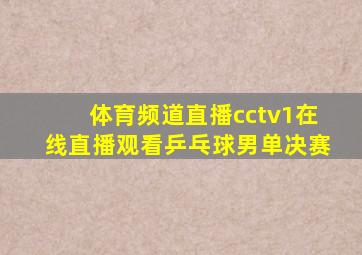 体育频道直播cctv1在线直播观看乒乓球男单决赛